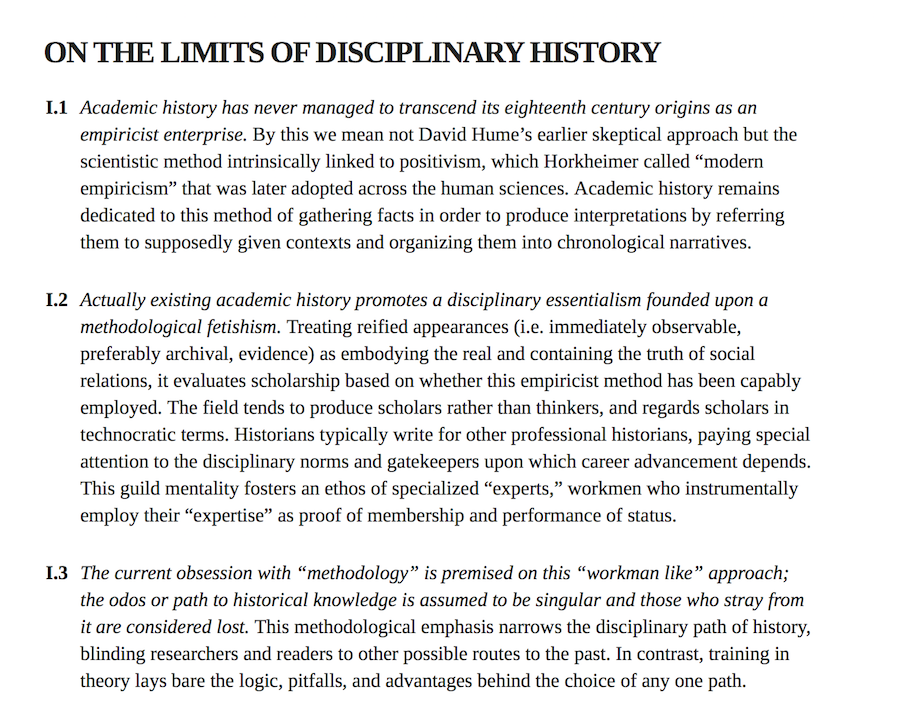 ON THE LIMITS OF DISCIPLINARY HISTORY

I.1 Academic history has never managed to transcend its eighteenth century origins as an empiricist enterprise. By this we mean not David Hume's earlier skeptical approach but the scientistic method intrinsically linked to positivism, which Horkheimer called "modern empiricism" that was later adopted across the human sciences. Academic history remains dedicated to this method of gathering facts in order to produce interpretations by referring them to supposedly given contexts and organizing them into chronological narratives.

I.2 Actually existing academic history promotes a disciplinary essentialism founded upon a methodological fetishism. Treating reified appearances (i.e. immediately observable, preferably archival, evidence) as embodying the real and containing the truth of social relations, it evaluates scholarship based on whether this empiricist method has been capably employed. The field tends to produce scholars rather than thinkers, and regards scholars in technocratic terms. Historians typically write for other professional historians, paying special attention to the disciplinary norms and gatekeepers upon which career advancement depends. This guild mentality fosters an ethos of specialized "experts," workmen who instrumentally employ their "expertise" as proof of membership and performance of status.

I.3 The current obsession with "methodology" is premised on this "workman like" approach; the odos or path to historical knowledge is assumed to be singular and those who stray from it are considered lost. This methodological emphasis narrows the disciplinary path of history, blinding researchers and readers to other possible routes to the past. In contrast, training in theory lays bare the logic, pitfalls, and advantages behind the choice of any one path.